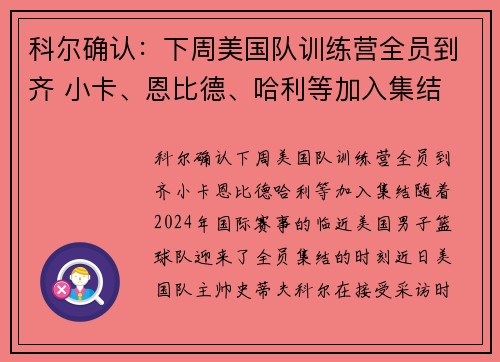 科尔确认：下周美国队训练营全员到齐 小卡、恩比德、哈利等加入集结

科尔确认下周美国队训练营全员到齐小卡恩比德哈利等加入集结随着2024年国际赛事的临近美国男子篮球队迎来了全员集结的时刻近日美国队主帅史蒂夫科尔在接受采访时